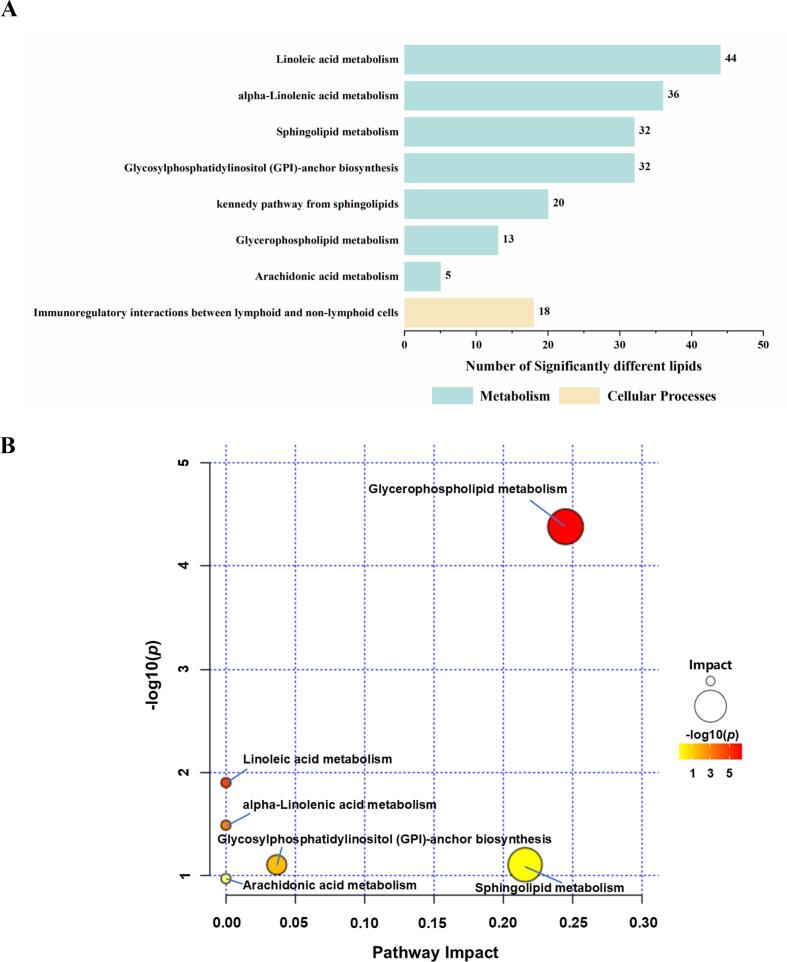 A

Linoleic acid metabolism 44
alpha-Linolenic acid metabolism 36
Sphingolipid metabolism 32
Glycosylphosphatidylinositol (GPI)-anchor biosynthesis 32
kennedy pathway from sphingolipids 20
Glycerophospholipid metabolism 13
Arachidonic acid metabolism 5
Immunoregulatory interactions between lymphoid and non-lymphoid cells 18

0 10 20 30 40 50
Number of Significantly different lipids

Metabolism Cellular Processes

B

5
4
3
2
1
-log10($p$)

Glycerophospholipid metabolism
Linoleic acid metabolism
alpha-Linolenic acid metabolism
Glycosylphosphatidylinositol (GPI)-anchor biosynthesis
Arachidonic acid metabolism
Sphingolipid metabolism

0.00 0.05 0.10 0.15 0.20 0.25 0.30
Pathway Impact

Impact
-log10($p$)
1 3 5